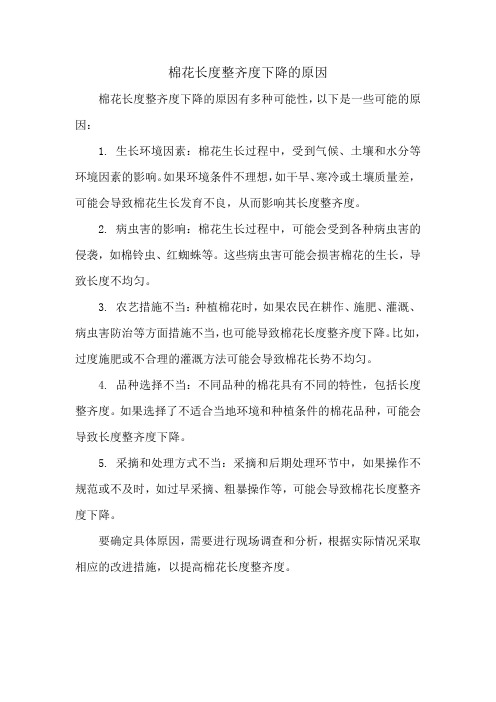 棉花长度整齐度下降的原因

棉花长度整齐度下降的原因有多种可能性，以下是一些可能的原因：

1. 生长环境因素：棉花生长过程中，受到气候、土壤和水分等环境因素的影响。如果环境条件不理想，如干旱、寒冷或土壤质量差，可能会导致棉花生长发育不良，从而影响其长度整齐度。

2. 病虫害的影响：棉花生长过程中，可能会受到各种病虫害的侵袭，如棉铃虫、红蜘蛛等。这些病虫害可能会损害棉花的生长，导致长度不均匀。

3. 农艺措施不当：种植棉花时，如果农民在耕作、施肥、灌溉、病虫害防治等方面措施不当，也可能导致棉花长度整齐度下降。比如，过度施肥或不合理的灌溉方法可能会导致棉花长势不均匀。

4. 品种选择不当：不同品种的棉花具有不同的特性，包括长度整齐度。如果选择了不适合当地环境和种植条件的棉花品种，可能会导致长度整齐度下降。

5. 采摘和处理方式不当：采摘和后期处理环节中，如果操作不规范或不及时，如过早采摘、粗暴操作等，可能会导致棉花长度整齐度下降。

要确定具体原因，需要进行现场调查和分析，根据实际情况采取相应的改进措施，以提高棉花长度整齐度。